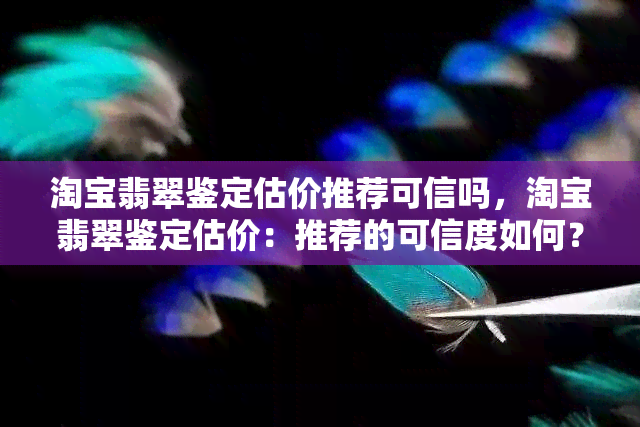 淘宝翡翠鉴定估价推荐可信吗，淘宝翡翠鉴定估价：推荐的可信度如何？